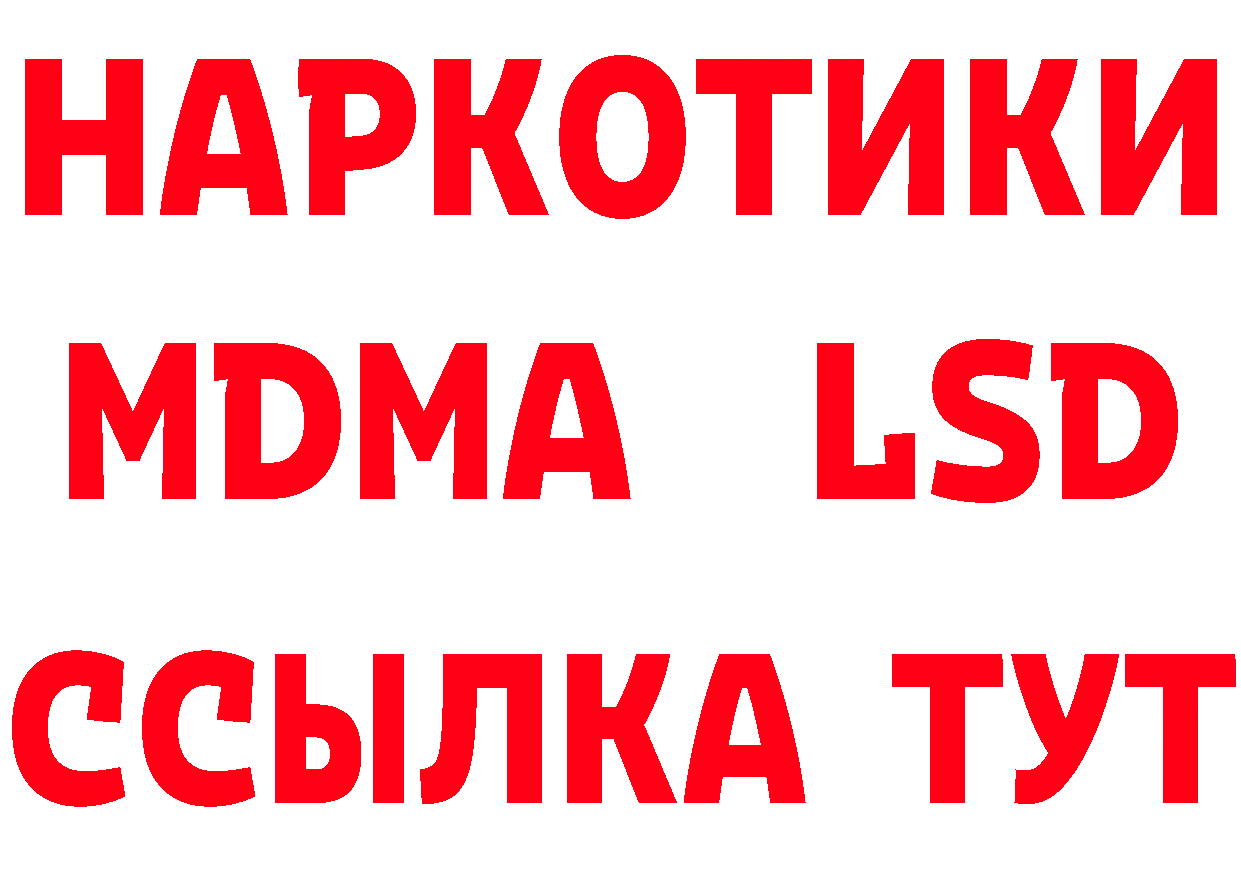 НАРКОТИКИ
MDMA LSD
ССЫЛКА ТУТ